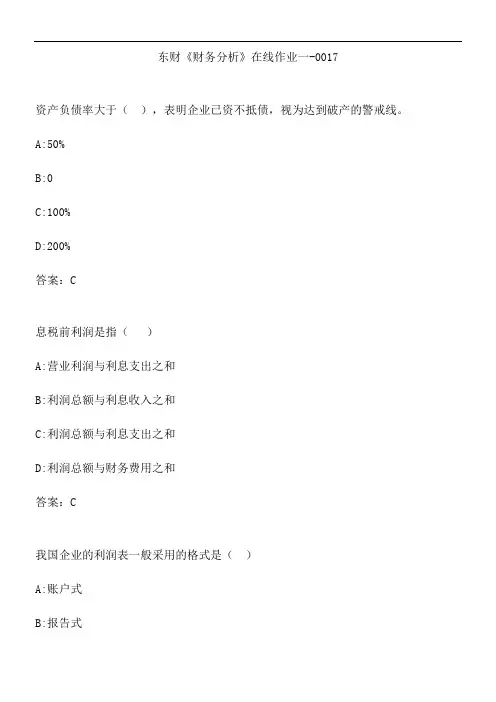 东财《财务分析》在线作业一-0017

资产负债率大于（　），表明企业已资不抵债，视为达到破产的警戒线。

A:50%

B:0

C:100%

D:200%

答案：C

息税前利润是指（　）

A:营业利润与利息支出之和

B:利润总额与利息收入之和

C:利润总额与利息支出之和

D:利润总额与财务费用之和

答案：C

我国企业的利润表一般采用的格式是（　）

A:账户式

B:报告式